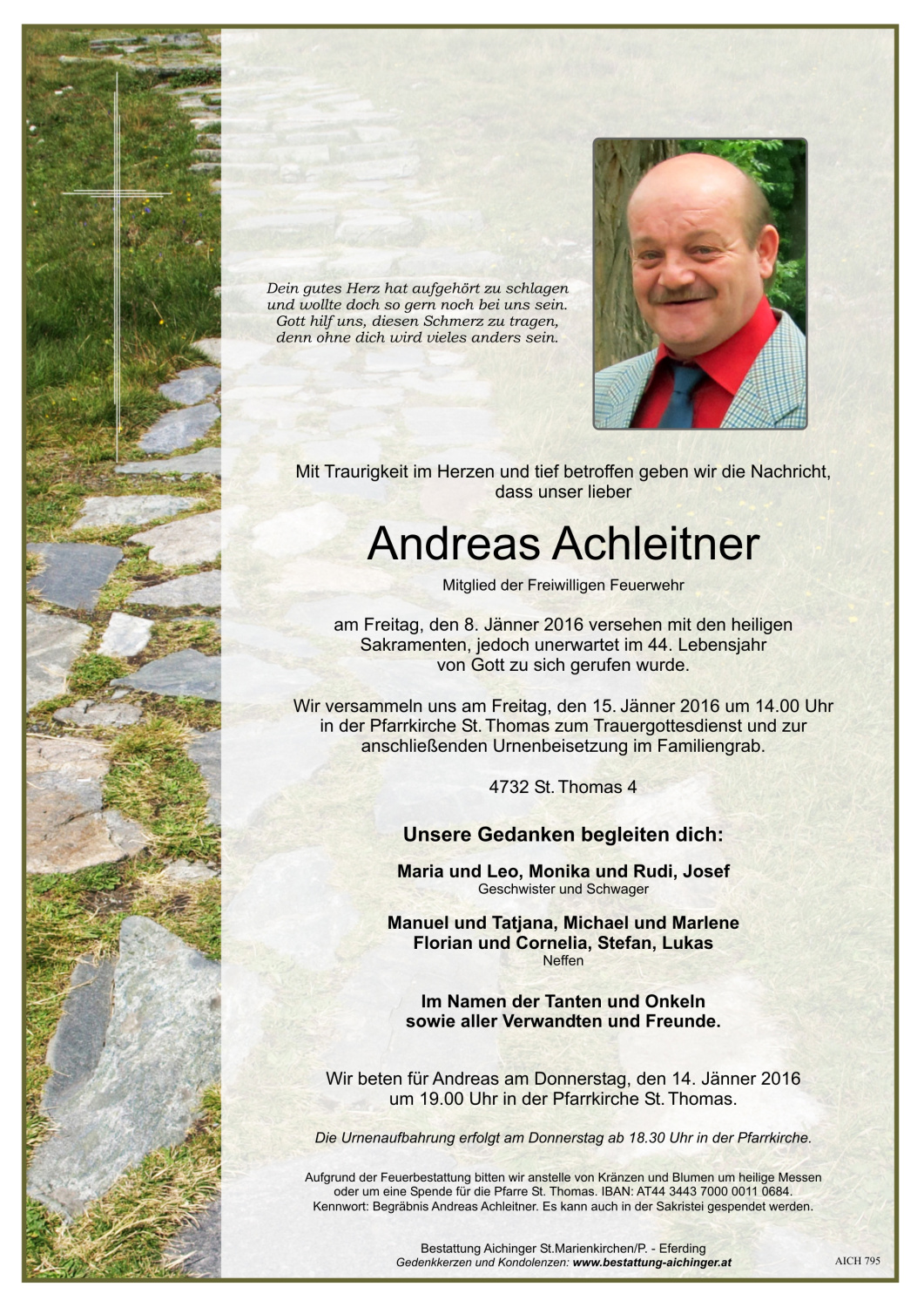 Dein gutes Herz hat aufgehört zu schlagen
und wollte doch so gern noch bei uns sein.
Gott hilf uns, diesen Schmerz zu tragen,
denn ohne dich wird vieles anders sein.

Mit Traurigkeit im Herzen und tief betroffen geben wir die Nachricht, dass unser lieber

Andreas Achleitner

Mitglied der Freiwilligen Feuerwehr

am Freitag, den 8. Jänner 2016 versehen mit den heiligen Sakramenten, jedoch unerwartet im 44. Lebensjahr von Gott zu sich gerufen wurde.

Wir versammeln uns am Freitag, den 15. Jänner 2016 um 14.00 Uhr in der Pfarrkirche St. Thomas zum Trauergottesdienst und zur anschließenden Urnenbeisetzung im Familiengrab.

4732 St. Thomas 4

Unsere Gedanken begleiten dich:

Maria und Leo, Monika und Rudi, Josef
Geschwister und Schwager

Manuel und Tatjana, Michael und Marlene
Florian und Cornelia, Stefan, Lukas
Neffen

Im Namen der Tanten und Onkeln
sowie aller Verwandten und Freunde.

Wir beten für Andreas am Donnerstag, den 14. Jänner 2016 um 19.00 Uhr in der Pfarrkirche St. Thomas.

Die Urnenaufbahrung erfolgt am Donnerstag ab 18.30 Uhr in der Pfarrkirche.

Aufgrund der Feuerbestattung bitten wir anstelle von Kränzen und Blumen um heilige Messen oder um eine Spende für die Pfarre St. Thomas. IBAN: AT44 3443 7000 0011 0684. Kennwort: Begräbnis Andreas Achleitner. Es kann auch in der Sakristei gespendet werden.

Bestattung Aichinger St.Marienkirchen/P. - Eferding
Gedenkkerzen und Kondolenzen: www.bestattung-aichinger.at

AICH 795